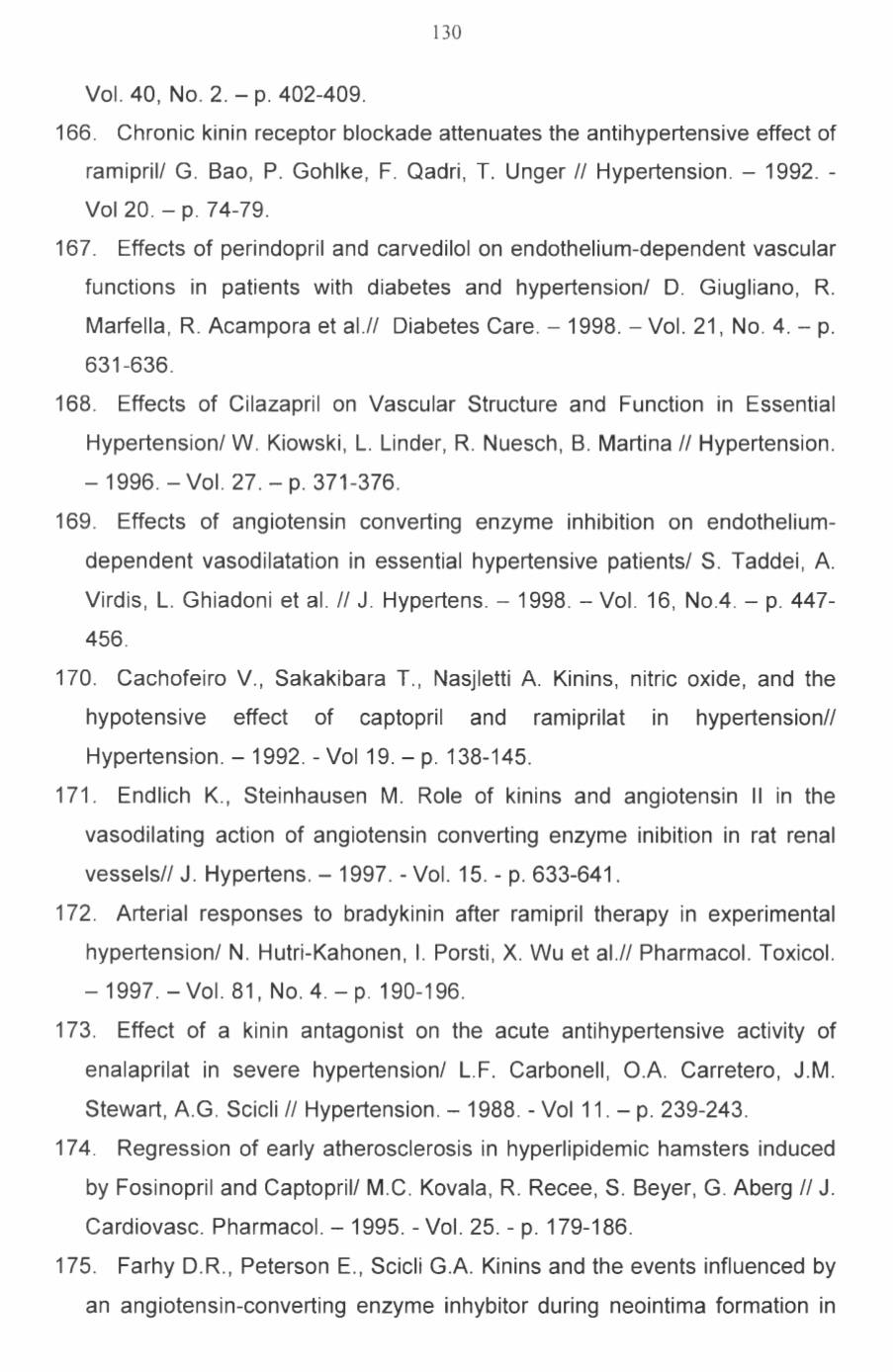 130

Vol. 40, No. 2. – p. 402-409.

166. Chronic kinin receptor blockade attenuates the antihypertensive effect of ramipril/ G. Bao, P. Gohlke, F. Qadri, T. Unger // Hypertension. – 1992. - Vol 20. – p. 74-79.

167. Effects of perindopril and carvedilol on endothelium-dependent vascular functions in patients with diabetes and hypertension/ D. Giugliano, R. Marfella, R. Acampora et al.// Diabetes Care. – 1998. – Vol. 21, No. 4. – p. 631-636.

168. Effects of Cilazapril on Vascular Structure and Function in Essential Hypertension/ W. Kiowski, L. Linder, R. Nuesch, B. Martina // Hypertension. – 1996. – Vol. 27. – p. 371-376.

169. Effects of angiotensin converting enzyme inhibition on endothelium-dependent vasodilatation in essential hypertensive patients/ S. Taddei, A. Virdis, L. Ghiadoni et al. // J. Hypertens. – 1998. – Vol. 16, No.4. – p. 447-456.

170. Cachofeiro V., Sakakibara T., Nasjletti A. Kinins, nitric oxide, and the hypotensive effect of captopril and ramiprilat in hypertension// Hypertension. – 1992. - Vol 19. – p. 138-145.

171. Endlich K., Steinhausen M. Role of kinins and angiotensin II in the vasodilating action of angiotensin converting enzyme inibition in rat renal vessels// J. Hypertens. – 1997. - Vol. 15. - p. 633-641.

172. Arterial responses to bradykinin after ramipril therapy in experimental hypertension/ N. Hutri-Kahonen, I. Porsti, X. Wu et al.// Pharmacol. Toxicol. – 1997. – Vol. 81, No. 4. – p. 190-196.

173. Effect of a kinin antagonist on the acute antihypertensive activity of enalaprilat in severe hypertension/ L.F. Carbonell, O.A. Carretero, J.M. Stewart, A.G. Scicli // Hypertension. – 1988. - Vol 11. – p. 239-243.

174. Regression of early atherosclerosis in hyperlipidemic hamsters induced by Fosinopril and Captopril/ M.C. Kovala, R. Recee, S. Beyer, G. Aberg // J. Cardiovasc. Pharmacol. – 1995. - Vol. 25. - p. 179-186.

175. Farhy D.R., Peterson E., Scicli G.A. Kinins and the events influenced by an angiotensin-converting enzyme inhybitor during neointima formation in